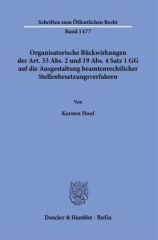 Schriften zum Öffentlichen Recht

Band 1477

Organisatorische Rückwirkungen der Art. 33 Abs. 2 und 19 Abs. 4 Satz 1 GG auf die Ausgestaltung beamtenrechtlicher Stellenbesetzungsverfahren

Von

Karsten Hoof

Duncker & Humblot · Berlin